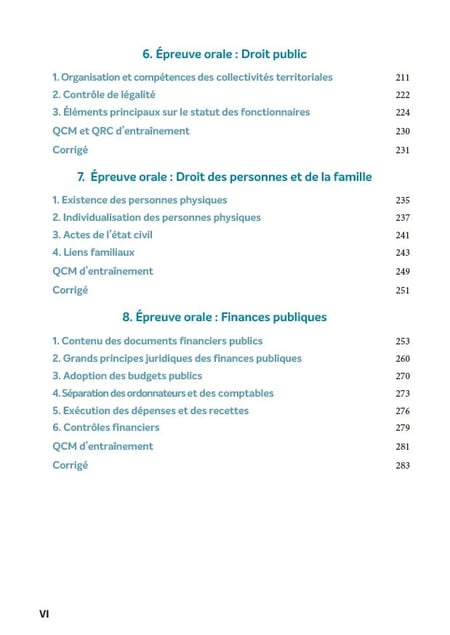 6. Épreuve orale : Droit public

1. Organisation et compétences des collectivités territoriales 211
2. Contrôle de légalité 222
3. Éléments principaux sur le statut des fonctionnaires 224
QCM et QRC d'entraînement 230
Corrigé 231

7. Épreuve orale : Droit des personnes et de la famille

1. Existence des personnes physiques 235
2. Individualisation des personnes physiques 237
3. Actes de l'état civil 241
4. Liens familiaux 243
QCM d'entraînement 249
Corrigé 251

8. Épreuve orale : Finances publiques

1. Contenu des documents financiers publics 253
2. Grands principes juridiques des finances publiques 260
3. Adoption des budgets publics 270
4. Séparation des ordonnateurs et des comptables 273
5. Exécution des dépenses et des recettes 276
6. Contrôles financiers 279
QCM d'entraînement 281
Corrigé 283

VI